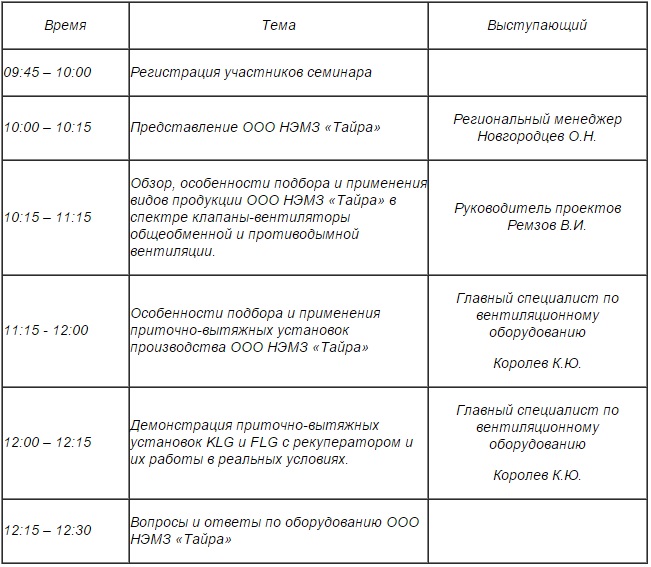 | Время | Тема | Выступающий |
|---|---|---|
| 09:45 – 10:00 | Регистрация участников семинара | |
| 10:00 – 10:15 | Представление ООО НЭМЗ «Тайра» | Региональный менеджер Новгородцев О.Н. |
| 10:15 – 11:15 | Обзор, особенности подбора и применения видов продукции ООО НЭМЗ «Тайра» в спектре клапаны-вентиляторы общеобменной и противодымной вентиляции. | Руководитель проектов Ремзов В.И. |
| 11:15 - 12:00 | Особенности подбора и применения приточно-вытяжных установок производства ООО НЭМЗ «Тайра» | Главный специалист по вентиляционному оборудованию Королев К.Ю. |
| 12:00 – 12:15 | Демонстрация приточно-вытяжных установок KLG и FLG с рекуператором и их работы в реальных условиях. | Главный специалист по вентиляционному оборудованию Королев К.Ю. |
| 12:15 – 12:30 | Вопросы и ответы по оборудованию ООО НЭМЗ «Тайра» | |